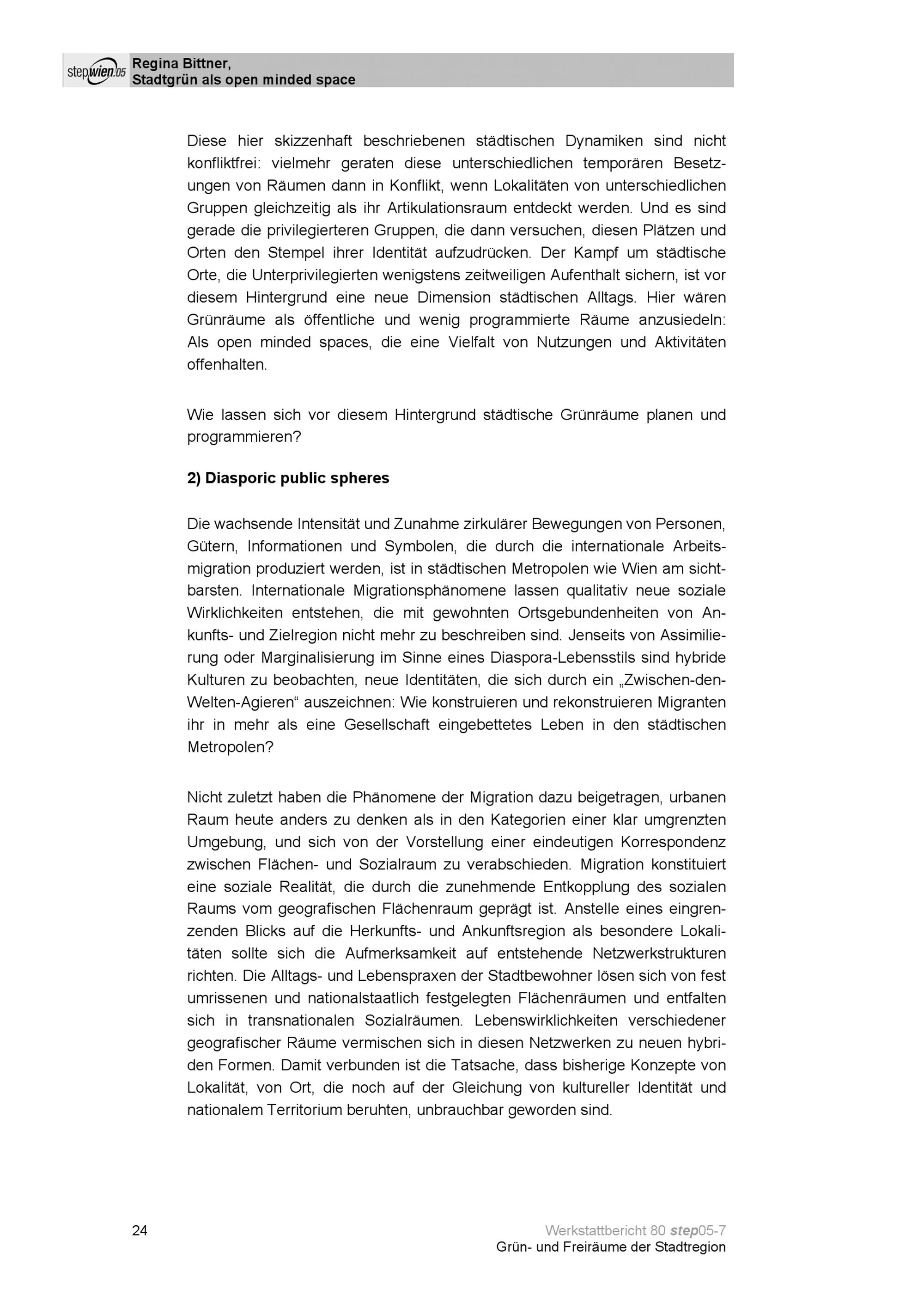 stepwien.05 Regina Bittner, Stadtgrün als open minded space

Diese hier skizzenhaft beschriebenen städtischen Dynamiken sind nicht konfliktfrei: vielmehr geraten diese unterschiedlichen temporären Besetzungen von Räumen dann in Konflikt, wenn Lokalitäten von unterschiedlichen Gruppen gleichzeitig als ihr Artikulationsraum entdeckt werden. Und es sind gerade die privilegierteren Gruppen, die dann versuchen, diesen Plätzen und Orten den Stempel ihrer Identität aufzudrücken. Der Kampf um städtische Orte, die Unterprivilegierten wenigstens zeitweiligen Aufenthalt sichern, ist vor diesem Hintergrund eine neue Dimension städtischen Alltags. Hier wären Grünräume als öffentliche und wenig programmierte Räume anzusiedeln: Als open minded spaces, die eine Vielfalt von Nutzungen und Aktivitäten offenhalten.

Wie lassen sich vor diesem Hintergrund städtische Grünräume planen und programmieren?

2) Diasporic public spheres

Die wachsende Intensität und Zunahme zirkulärer Bewegungen von Personen, Gütern, Informationen und Symbolen, die durch die internationale Arbeitsmigration produziert werden, ist in städtischen Metropolen wie Wien am sichtbarsten. Internationale Migrationsphänomene lassen qualitativ neue soziale Wirklichkeiten entstehen, die mit gewohnten Ortsgebundenheiten von Ankunfts- und Zielregion nicht mehr zu beschreiben sind. Jenseits von Assimilierung oder Marginalisierung im Sinne eines Diaspora-Lebensstils sind hybride Kulturen zu beobachten, neue Identitäten, die sich durch ein „Zwischen-den-Welten-Agieren“ auszeichnen: Wie konstruieren und rekonstruieren Migranten ihr in mehr als eine Gesellschaft eingebettetes Leben in den städtischen Metropolen?

Nicht zuletzt haben die Phänomene der Migration dazu beigetragen, urbanen Raum heute anders zu denken als in den Kategorien einer klar umgrenzten Umgebung, und sich von der Vorstellung einer eindeutigen Korrespondenz zwischen Flächen- und Sozialraum zu verabschieden. Migration konstituiert eine soziale Realität, die durch die zunehmende Entkopplung des sozialen Raums vom geografischen Flächenraum geprägt ist. Anstelle eines eingrenzenden Blicks auf die Herkunfts- und Ankunftsregion als besondere Lokalitäten sollte sich die Aufmerksamkeit auf entstehende Netzwerkstrukturen richten. Die Alltags- und Lebenspraxen der Stadtbewohner lösen sich von fest umrissenen und nationalstaatlich festgelegten Flächenräumen und entfalten sich in transnationalen Sozialräumen. Lebenswirklichkeiten verschiedener geografischer Räume vermischen sich in diesen Netzwerken zu neuen hybriden Formen. Damit verbunden ist die Tatsache, dass bisherige Konzepte von Lokalität, von Ort, die noch auf der Gleichung von kultureller Identität und nationalem Territorium beruhten, unbrauchbar geworden sind.

24

Werkstattbericht 80 step05-7
Grün- und Freiräume der Stadtregion